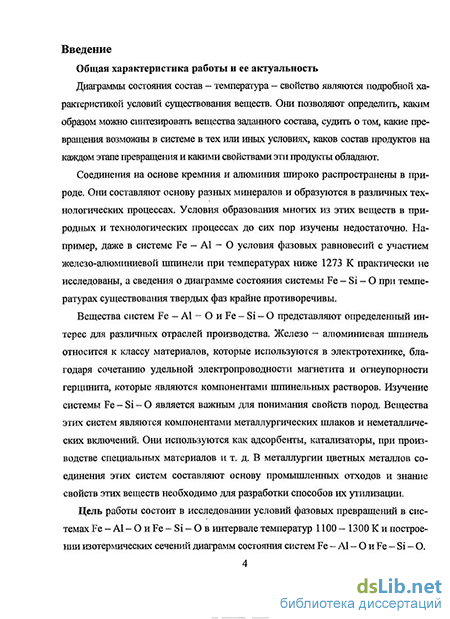 Введение

Общая характеристика работы и ее актуальность

Диаграммы состояния состав – температура – свойство являются подробной характеристикой условий существования веществ. Они позволяют определить, каким образом можно синтезировать вещества заданного состава, судить о том, какие превращения возможны в системе в тех или иных условиях, каков состав продуктов на каждом этапе превращения и какими свойствами эти продукты обладают.

Соединения на основе кремния и алюминия широко распространены в природе. Они составляют основу разных минералов и образуются в различных технологических процессах. Условия образования многих из этих веществ в природных и технологических процессах до сих пор изучены недостаточно. Например, даже в системе Fe – Al – O условия фазовых равновесий с участием железо-алюминиевой шпинели при температурах ниже 1273 К практически не исследованы, а сведения о диаграмме состояния системы Fe – Si – O при температурах существования твердых фаз крайне противоречивы.

Вещества систем Fe – Al – O и Fe – Si – O представляют определенный интерес для различных отраслей производства. Железо – алюминиевая шпинель относится к классу материалов, которые используются в электротехнике, благодаря сочетанию удельной электропроводности магнетита и огнеупорности герцинита, которые являются компонентами шпинельных растворов. Изучение системы Fe – Si – O является важным для понимания свойств пород. Вещества этих систем являются компонентами металлургических шлаков и неметаллических включений. Они используются как адсорбенты, катализаторы, при производстве специальных материалов и т. д. В металлургии цветных металлов соединения этих систем составляют основу промышленных отходов и знание свойств этих веществ необходимо для разработки способов их утилизации.

Цель работы состоит в исследовании условий фазовых превращений в системах Fe – Al – O и Fe – Si – O в интервале температур 1100 – 1300 К и построении изотермических сечений диаграмм состояния систем Fe – Al – O и Fe – Si – O.

4

dsLib.net
библиотека диссертаций